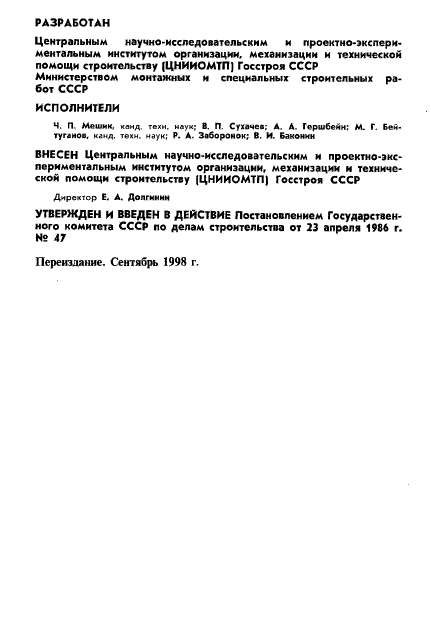 РАЗРАБОТАН

Центральным научно-исследовательским и проектно-экспериментальным институтом организации, механизации и технической помощи строительству (ЦНИИОМТП) Госстроя СССР
Министерством монтажных и специальных строительных работ СССР

ИСПОЛНИТЕЛИ

Ч. П. Мешик, канд. техн. наук; В. П. Сухачев; А. А. Гершбейн; М. Г. Бейтуганов, канд. техн. наук; Р. А. Заборонок; В. И. Баконин

ВНЕСЕН Центральным научно-исследовательским и проектно-экспериментальным институтом организации, механизации и технической помощи строительству (ЦНИИОМТП) Госстроя СССР

Директор Е. А. Долгинин

УТВЕРЖДЕН И ВВЕДЕН В ДЕЙСТВИЕ Постановлением Государственного комитета СССР по делам строительства от 23 апреля 1986 г. № 47

Переиздание. Сентябрь 1998 г.